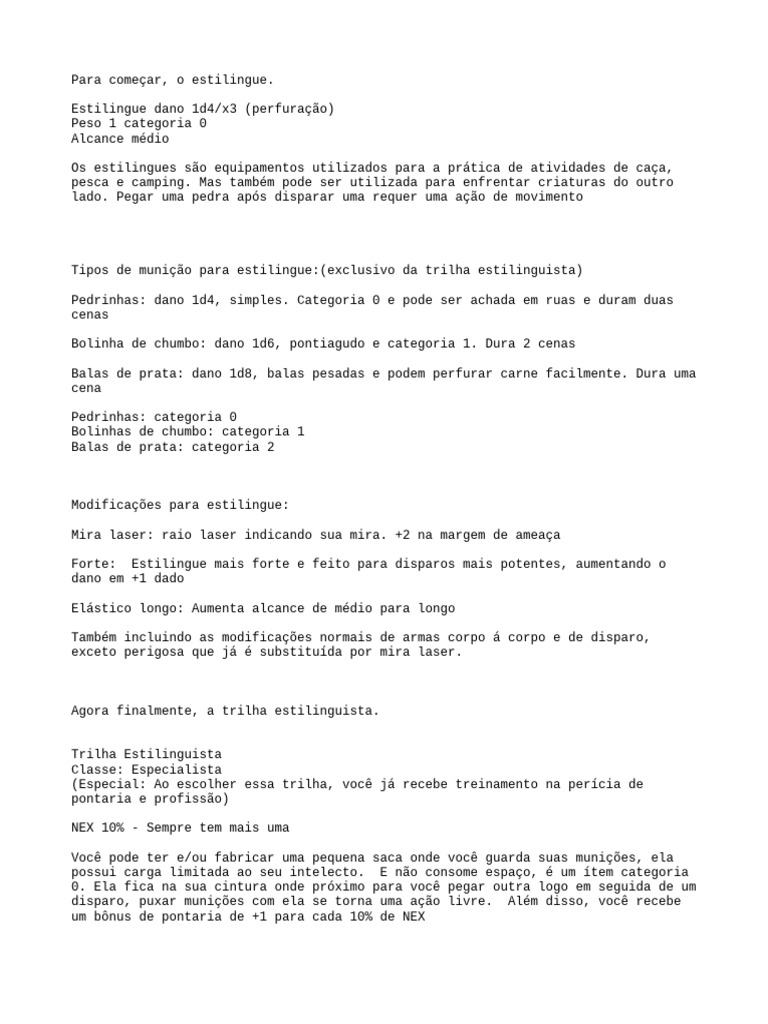 Para começar, o estilingue.

Estilingue dano 1d4/x3 (perfuração)
Peso 1 categoria 0
Alcance médio

Os estilingues são equipamentos utilizados para a prática de atividades de caça, pesca e camping. Mas também pode ser utilizada para enfrentar criaturas do outro lado. Pegar uma pedra após disparar uma requer uma ação de movimento

Tipos de munição para estilingue:(exclusivo da trilha estilinguista)

Pedrinhas: dano 1d4, simples. Categoria 0 e pode ser achada em ruas e duram duas cenas

Bolinha de chumbo: dano 1d6, pontiagudo e categoria 1. Dura 2 cenas

Balas de prata: dano 1d8, balas pesadas e podem perfurar carne facilmente. Dura uma cena

Pedrinhas: categoria 0
Bolinhas de chumbo: categoria 1
Balas de prata: categoria 2

Modificações para estilingue:

Mira laser: raio laser indicando sua mira. +2 na margem de ameaça

Forte:  Estilingue mais forte e feito para disparos mais potentes, aumentando o dano em +1 dado

Elástico longo: Aumenta alcance de médio para longo

Também incluindo as modificações normais de armas corpo á corpo e de disparo, exceto perigosa que já é substituída por mira laser.

Agora finalmente, a trilha estilinguista.

Trilha Estilinguista
Classe: Especialista
(Especial: Ao escolher essa trilha, você já recebe treinamento na perícia de pontaria e profissão)

NEX 10% - Sempre tem mais uma

Você pode ter e/ou fabricar uma pequena saca onde você guarda suas munições, ela possui carga limitada ao seu intelecto.  E não consome espaço, é um ítem categoria 0. Ela fica na sua cintura onde próximo para você pegar outra logo em seguida de um disparo, puxar munições com ela se torna uma ação livre.  Além disso, você recebe um bônus de pontaria de +1 para cada 10% de NEX